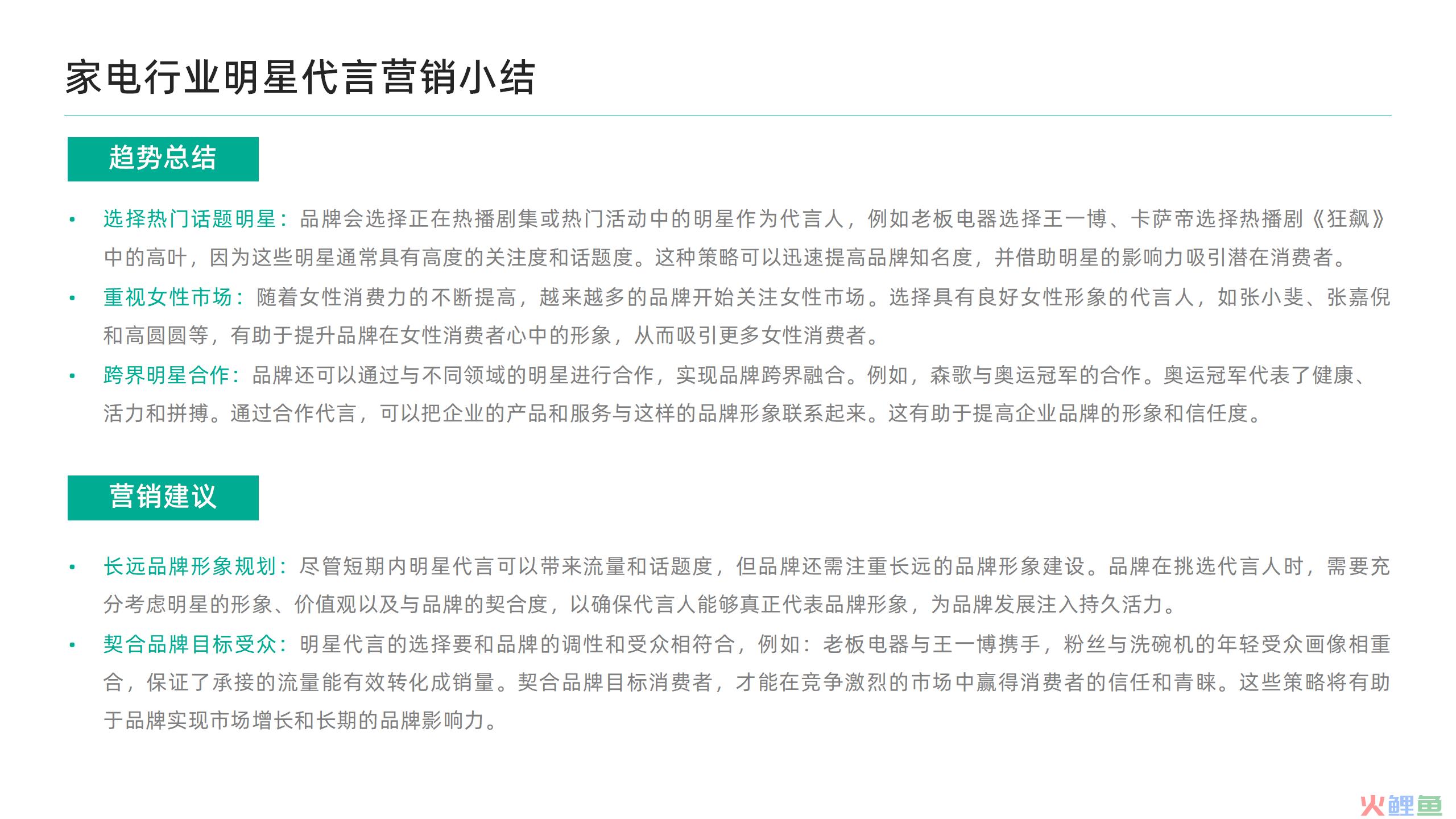 家电行业明星代言营销小结

趋势总结

• 选择热门话题明星：品牌会选择正在热播剧集或热门活动中的明星作为代言人，例如老板电器选择王一博、卡萨帝选择热播剧《狂飙》中的高叶，因为这些明星通常具有高度的关注度和话题度。这种策略可以迅速提高品牌知名度，并借助明星的影响力吸引潜在消费者。

• 重视女性市场：随着女性消费力的不断提高，越来越多的品牌开始关注女性市场。选择具有良好女性形象的代言人，如张小斐、张嘉倪和高圆圆等，有助于提升品牌在女性消费者心中的形象，从而吸引更多女性消费者。

• 跨界明星合作：品牌还可以通过与不同领域的明星进行合作，实现品牌跨界融合。例如，森歌与奥运冠军的合作。奥运冠军代表了健康、活力和拼搏。通过合作代言，可以把企业的产品和服务与这样的品牌形象联系起来。这有助于提高企业品牌的形象和信任度。

营销建议

• 长远品牌形象规划：尽管短期内明星代言可以带来流量和话题度，但品牌还需注重长远的品牌形象建设。品牌在挑选代言人时，需要充分考虑明星的形象、价值观以及与品牌的契合度，以确保代言人能够真正代表品牌形象，为品牌发展注入持久活力。

• 契合品牌目标受众：明星代言的选择要和品牌的调性和受众相符合，例如：老板电器与王一博携手，粉丝与洗碗机的年轻受众画像相重合，保证了承接的流量能有效转化成销量。契合品牌目标消费者，才能在竞争激烈的市场中赢得消费者的信任和青睐。这些策略将有助于品牌实现市场增长和长期的品牌影响力。

火鲤鱼